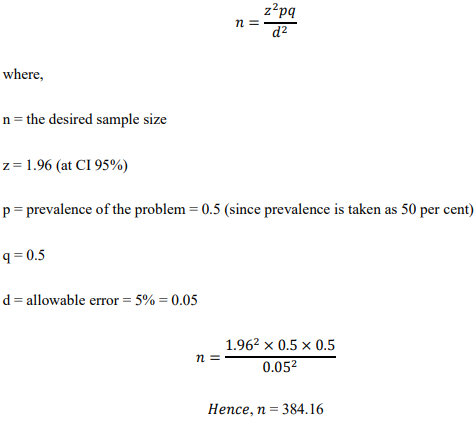 $n = \frac{z^2pq}{d^2}$

where,

n = the desired sample size

z = 1.96 (at CI 95%)

p = prevalence of the problem = 0.5 (since prevalence is taken as 50 per cent)

q = 0.5

d = allowable error = 5% = 0.05

$n = \frac{1.96^2 \times 0.5 \times 0.5}{0.05^2}$

$Hence, n = 384.16$